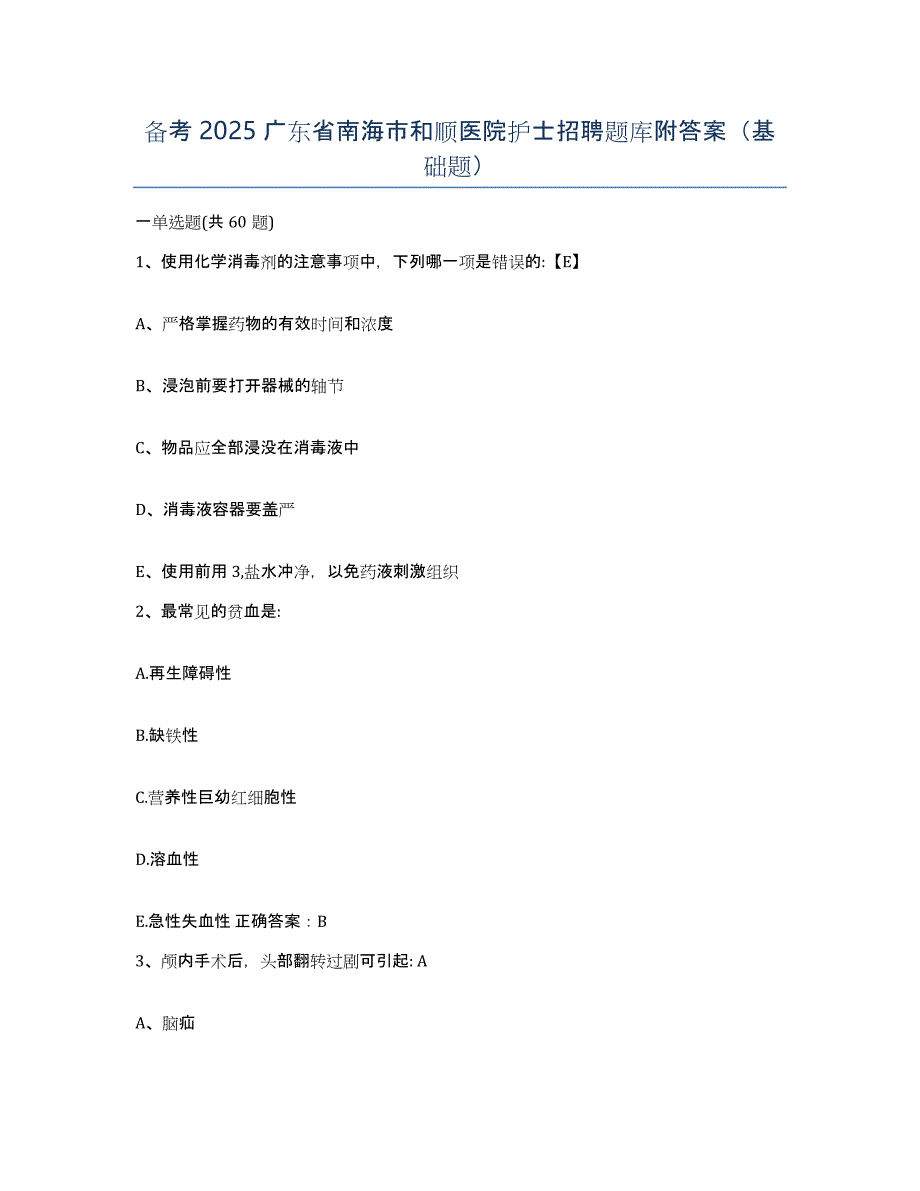 备考 2025 广东省南海市和顺医院护士招聘题库附答案（基础题）

一单选题(共 60 题)

1、使用化学消毒剂的注意事项中，下列哪一项是错误的:【E】

A、严格掌握药物的有效时间和浓度

B、浸泡前要打开器械的轴节

C、物品应全部浸没在消毒液中

D、消毒液容器要盖严

E、使用前用 3,盐水冲净，以免药液刺激组织

2、最常见的贫血是:

A.再生障碍性

B.缺铁性

C.营养性巨幼红细胞性

D.溶血性

E.急性失血性 正确答案：B

3、颅内手术后，头部翻转过剧可引起: A

A、脑疝